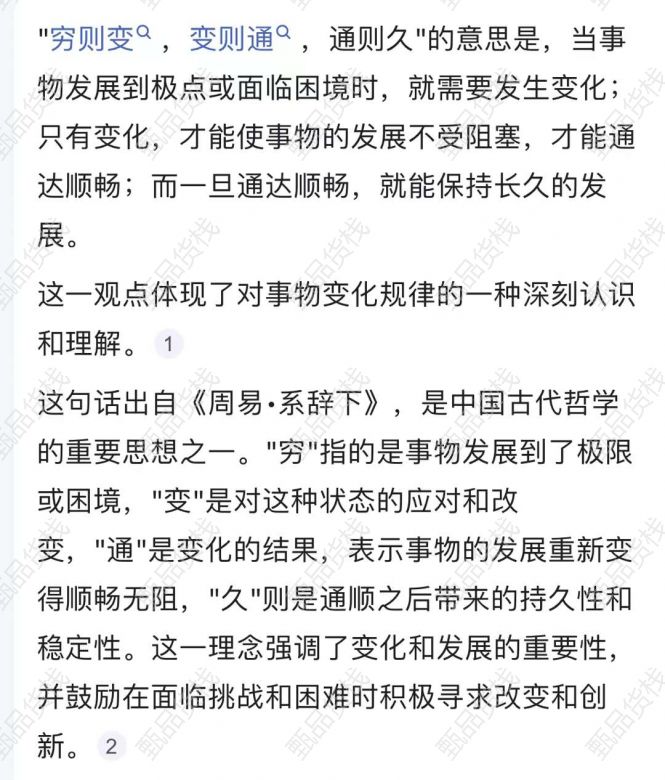 "穷则变，变则通，通则久"的意思是，当事物发展到极点或面临困境时，就需要发生变化；只有变化，才能使事物的发展不受阻塞，才能通达顺畅；而一旦通达顺畅，就能保持长久的发展。

这一观点体现了对事物变化规律的一种深刻认识和理解。 1

这句话出自《周易·系辞下》，是中国古代哲学的重要思想之一。"穷"指的是事物发展到了极限或困境，"变"是对这种状态的应对和改变，"通"是变化的结果，表示事物的发展重新变得顺畅无阻，"久"则是通顺之后带来的持久性和稳定性。这一理念强调了变化和发展的重要性，并鼓励在面临挑战和困难时积极寻求改变和创新。 2

甄品货栈